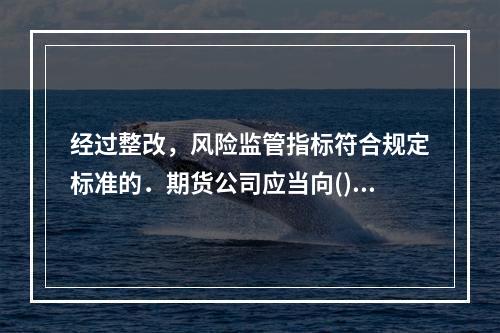 经过整改，风险监管指标符合规定标准的．期货公司应当向()...